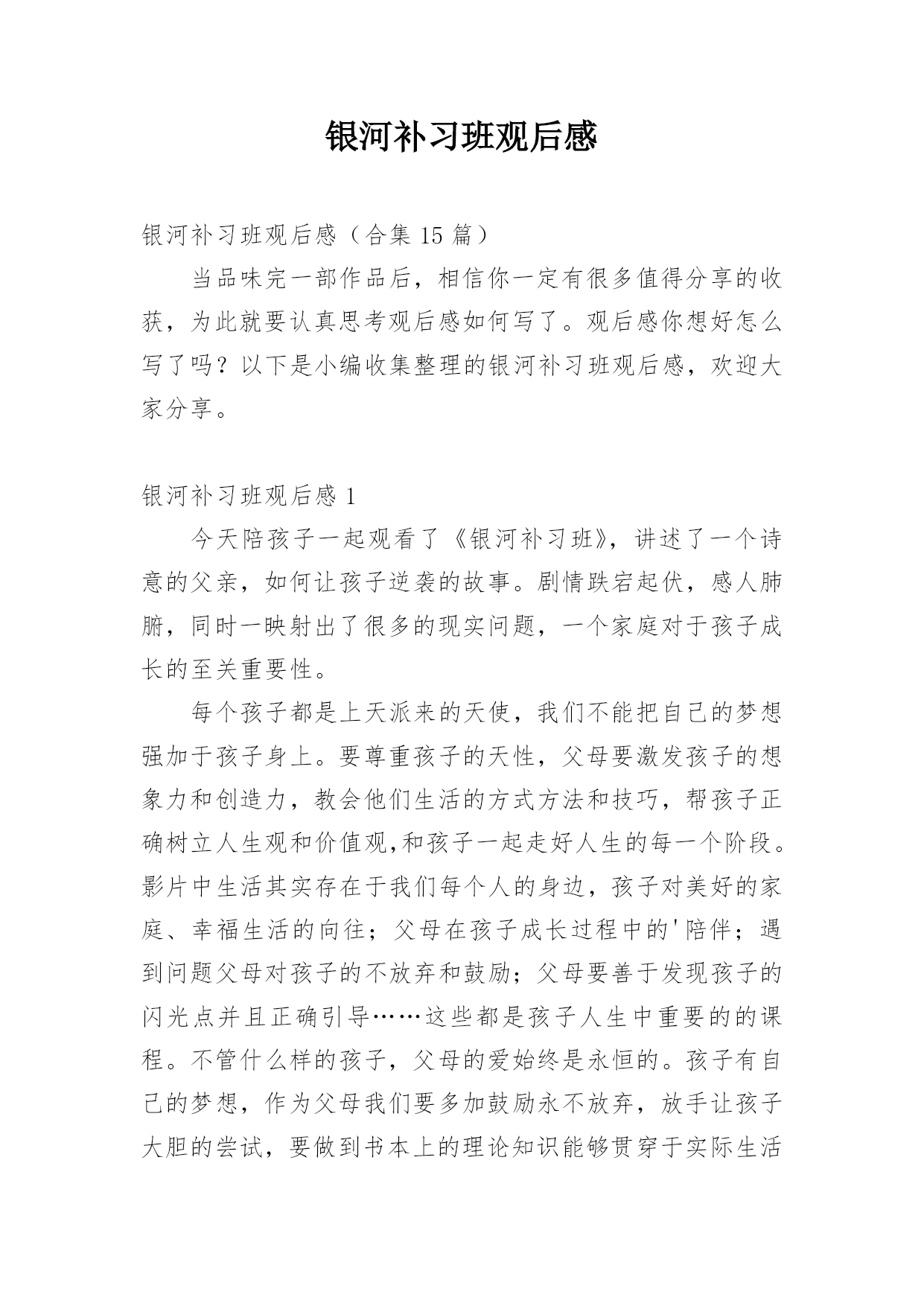 银河补习班观后感

银河补习班观后感（合集 15 篇）

当品味完一部作品后，相信你一定有很多值得分享的收获，为此就要认真思考观后感如何写了。观后感你想好怎么写了吗？以下是小编收集整理的银河补习班观后感，欢迎大家分享。

银河补习班观后感 1

今天陪孩子一起观看了《银河补习班》，讲述了一个诗意的父亲，如何让孩子逆袭的故事。剧情跌宕起伏，感人肺腑，同时一映射出了很多的现实问题，一个家庭对于孩子成长的至关重要性。

每个孩子都是上天派来的天使，我们不能把自己的梦想强加于孩子身上。要尊重孩子的天性，父母要激发孩子的想象力和创造力，教会他们生活的方式方法和技巧，帮孩子正确树立人生观和价值观,和孩子一起走好人生的每一个阶段。影片中生活其实存在于我们每个人的身边，孩子对美好的家庭、幸福生活的向往；父母在孩子成长过程中的'陪伴；遇到问题父母对孩子的不放弃和鼓励；父母要善于发现孩子的闪光点并且正确引导……这些都是孩子人生中重要的的课程。不管什么样的孩子，父母的爱始终是永恒的。孩子有自己的梦想，作为父母我们要多加鼓励永不放弃，放手让孩子大胆的尝试，要做到书本上的理论知识能够贯穿于实际生活